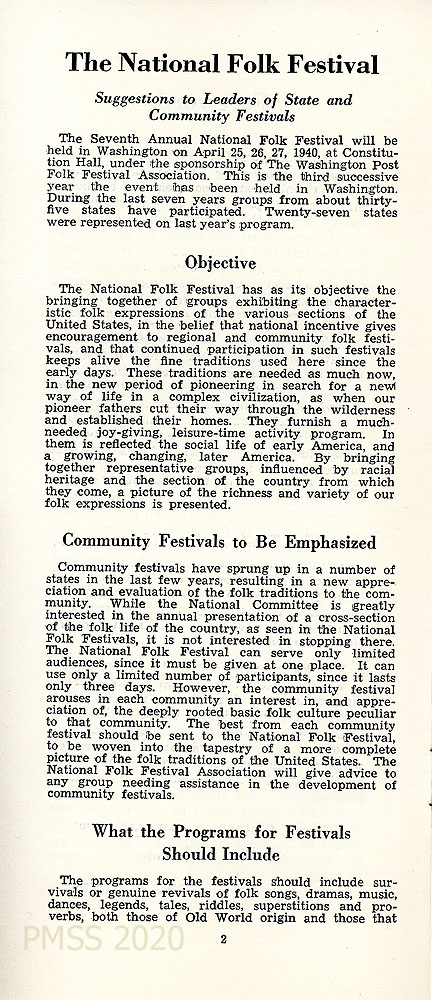 The National Folk Festival

Suggestions to Leaders of State and Community Festivals

The Seventh Annual National Folk Festival will be held in Washington on April 25, 26, 27, 1940, at Constitution Hall, under the sponsorship of The Washington Post Folk Festival Association. This is the third successive year the event has been held in Washington. During the last seven years groups from about thirty-five states have participated. Twenty-seven states were represented on last year's program.

Objective

The National Folk Festival has as its objective the bringing together of groups exhibiting the characteristic folk expressions of the various sections of the United States, in the belief that national incentive gives encouragement to regional and community folk festivals, and that continued participation in such festivals keeps alive the fine traditions used here since the early days. These traditions are needed as much now, in the new period of pioneering in search for a new way of life in a complex civilization, as when our pioneer fathers cut their way through the wilderness and established their homes. They furnish a much-needed joy-giving, leisure-time activity program. In them is reflected the social life of early America, and a growing, changing, later America. By bringing together representative groups, influenced by racial heritage and the section of the country from which they come, a picture of the richness and variety of our folk expressions is presented.

Community Festivals to Be Emphasized

Community festivals have sprung up in a number of states in the last few years, resulting in a new appreciation and evaluation of the folk traditions to the community. While the National Committee is greatly interested in the annual presentation of a cross-section of the folk life of the country, as seen in the National Folk Festivals, it is not interested in stopping there. The National Folk Festival can serve only limited audiences, since it must be given at one place. It can use only a limited number of participants, since it lasts only three days. However, the community festival arouses in each community an interest in, and appreciation of, the deeply rooted basic folk culture peculiar to that community. The best from each community festival should be sent to the National Folk Festival, to be woven into the tapestry of a more complete picture of the folk traditions of the United States. The National Folk Festival Association will give advice to any group needing assistance in the development of community festivals.

What the Programs for Festivals Should Include

The programs for the festivals should include survivals or genuine revivals of folk songs, dramas, music, dances, legends, tales, riddles, superstitions and proverbs, both those of Old World origin and those that

PMSS 2020

2